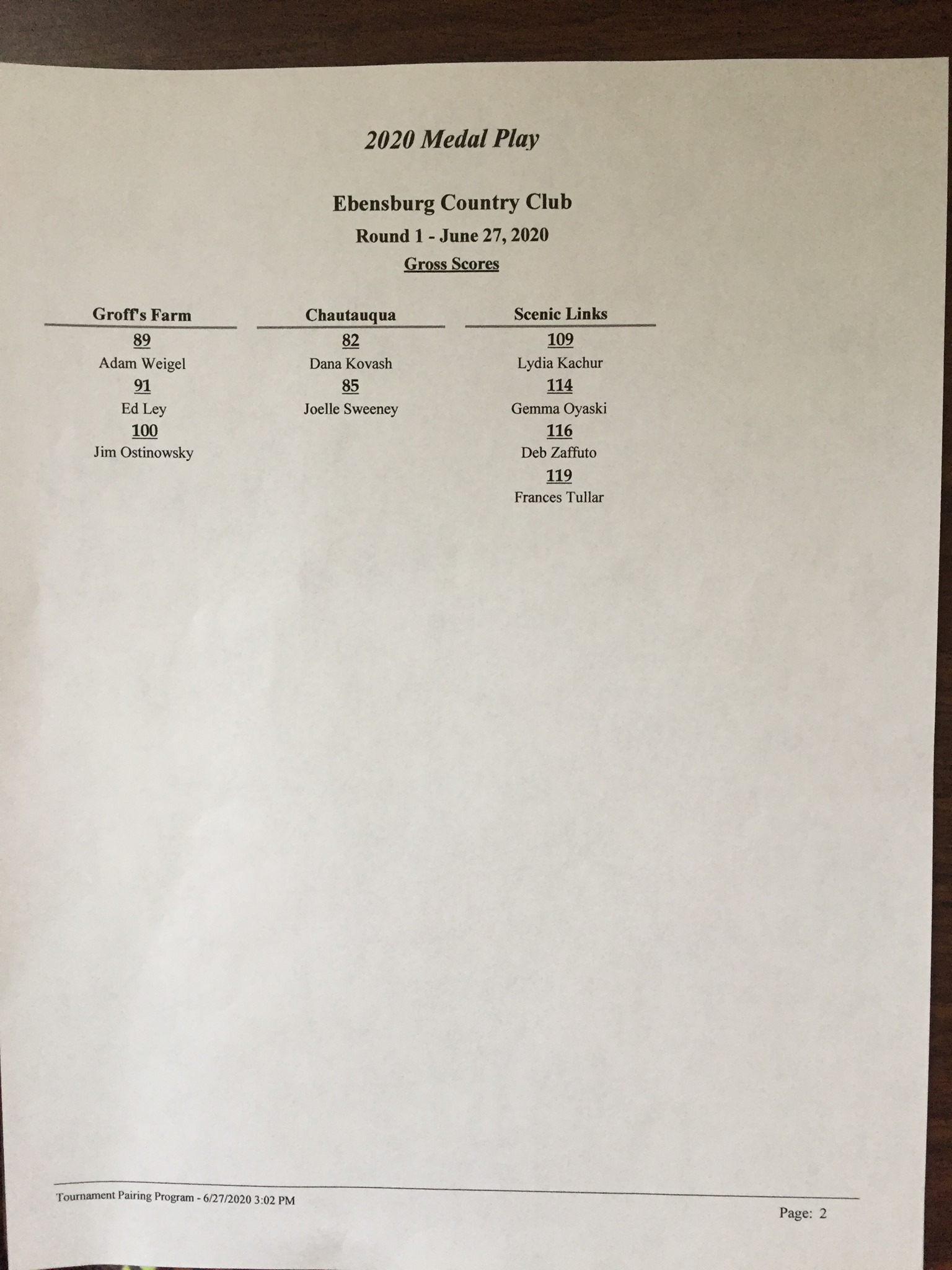 2020 Medal Play

Ebensburg Country Club

Round 1 - June 27, 2020

Gross Scores

Groff's Farm

89

Adam Weigel

91

Ed Ley

100

Jim Ostinowsky

Chautauqua

82

Dana Kovash

85

Joelle Sweeney

Scenic Links

109

Lydia Kachur

114

Gemma Oyaski

116

Deb Zaffuto

119

Frances Tullar

Tournament Pairing Program - 6/27/2020 3:02 PM

Page: 2